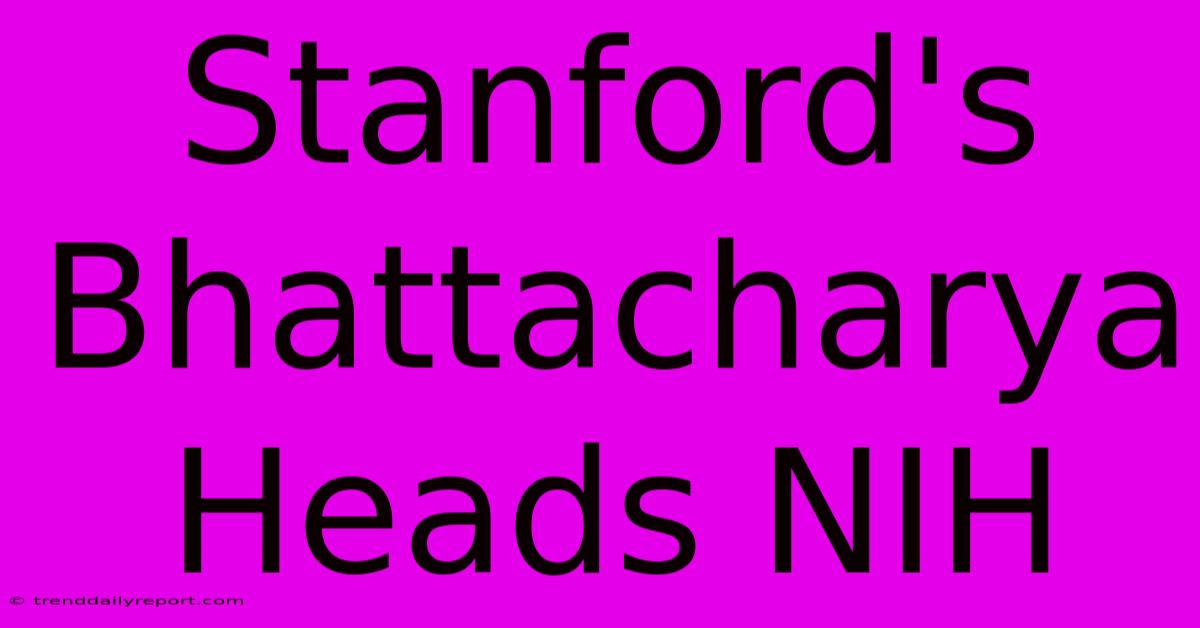 Stanford's Bhattacharya Heads NIH

© trenddailyreport.com